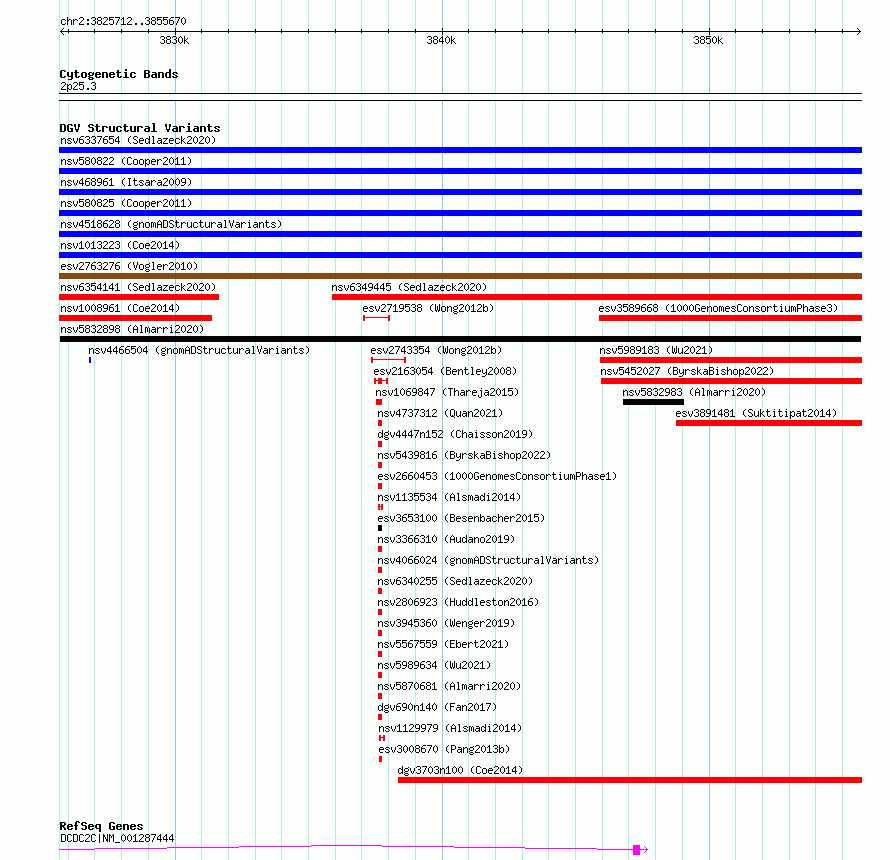 chr2:3825712..3855670

3830k

3840k

3850k

Cytogenetic Bands

2p25.3

DGV Structural Variants

nsv6337654 (Sedlazeck2020)

nsv580822 (Cooper2011)

nsv468961 (Itsara2009)

nsv580825 (Cooper2011)

nsv4518628 (gnomADStructuralVariants)

nsv1013223 (Coe2014)

esv2763276 (Vogler2010)

nsv6354141 (Sedlazeck2020)

nsv6349445 (Sedlazeck2020)

nsv1008961 (Coe2014)

esv2719538 (Wong2012b)

esv3589668 (1000GenomesConsortiumPhase3)

nsv5832898 (Almarri2020)

nsv4466504 (gnomADStructuralVariants)

esv2743354 (Wong2012b)

nsv5989183 (Wu2021)

esv2163054 (Bentley2008)

nsv5452027 (ByrskaBishop2022)

nsv1069847 (Thareja2015)

nsv5832983 (Almarri2020)

nsv4737312 (Quan2021)

esv3891481 (Suktitipat2014)

dgv4447n152 (Chaisson2019)

nsv5439816 (ByrskaBishop2022)

esv2660453 (1000GenomesConsortiumPhase1)

nsv1135534 (Alsmadi2014)

esv3653100 (Besenbacher2015)

nsv3366310 (Audano2019)

nsv4066024 (gnomADStructuralVariants)

nsv6340255 (Sedlazeck2020)

nsv2806923 (Huddleston2016)

nsv3945360 (Wenger2019)

nsv5567559 (Ebert2021)

nsv5989634 (Wu2021)

nsv5870681 (Almarri2020)

dgv690n140 (Fan2017)

nsv1129979 (Alsmadi2014)

esv3008670 (Pang2013b)

dgv3703n100 (Coe2014)

RefSeq Genes

DCDC2C|NM_001287444